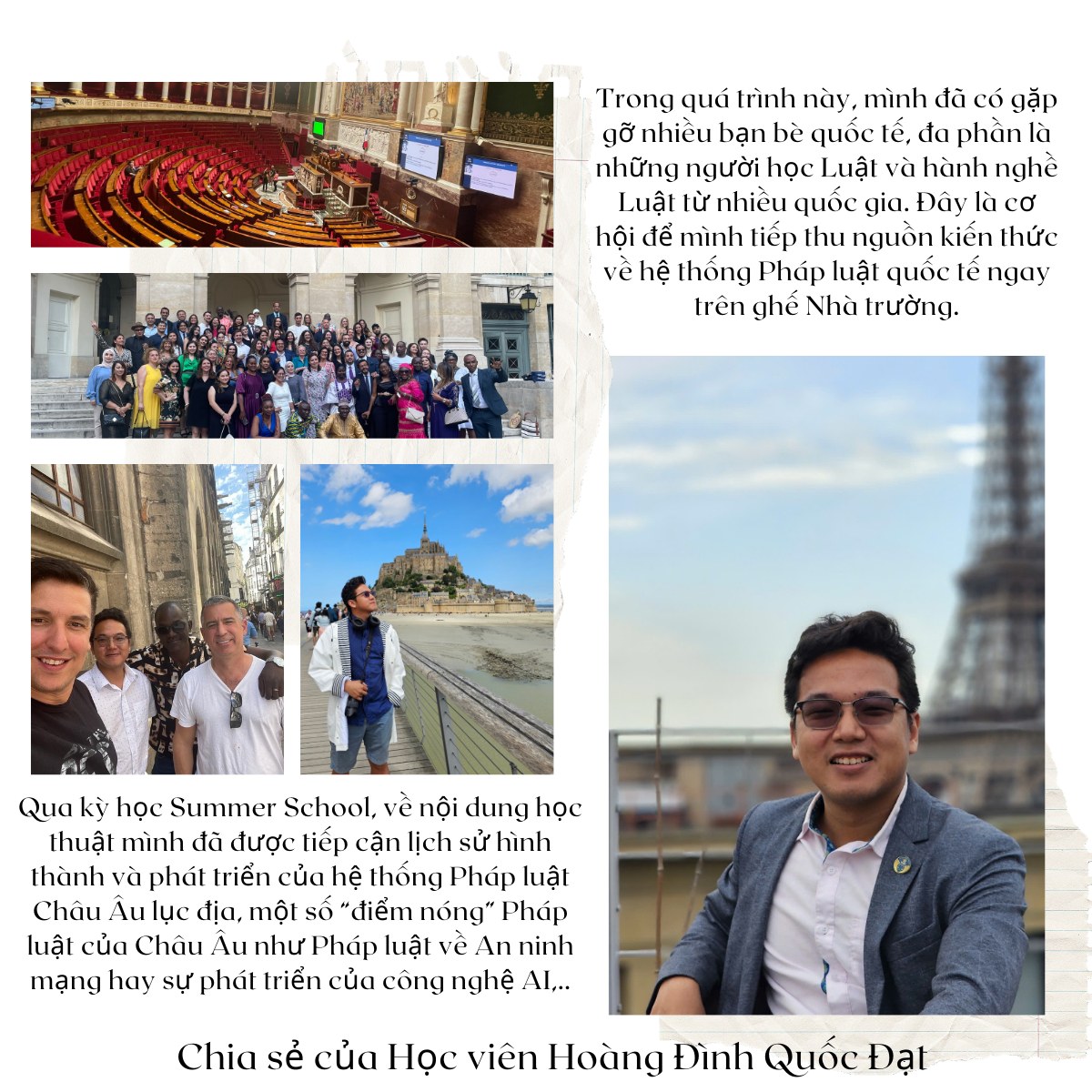 Trong quá trình này, mình đã có gặp gỡ nhiều bạn bè quốc tế, đa phần là những người học Luật và hành nghề Luật từ nhiều quốc gia. Đây là cơ hội để mình tiếp thu nguồn kiến thức về hệ thống Pháp luật quốc tế ngay trên ghế Nhà trường.

Qua kỳ học Summer School, về nội dung học thuật mình đã được tiếp cận lịch sử hình thành và phát triển của hệ thống Pháp luật Châu Âu lục địa, một số "điểm nóng" Pháp luật của Châu Âu như Pháp luật về An ninh mạng hay sự phát triển của công nghệ AI,..

Chia sẻ của Học viên Hoàng Đình Quốc Đạt